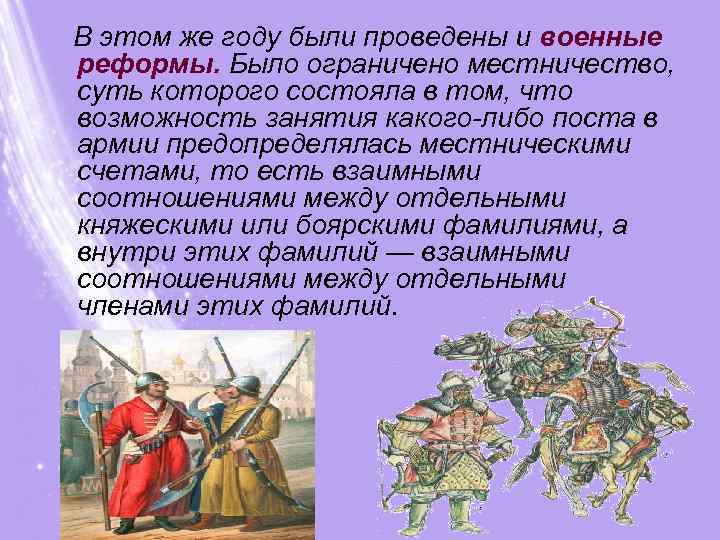 В этом же году были проведены и военные реформы. Было ограничено местничество, суть которого состояла в том, что возможность занятия какого-либо поста в армии предопределялась местническими счетами, то есть взаимными соотношениями между отдельными княжескими или боярскими фамилиями, а внутри этих фамилий — взаимными соотношениями между отдельными членами этих фамилий.